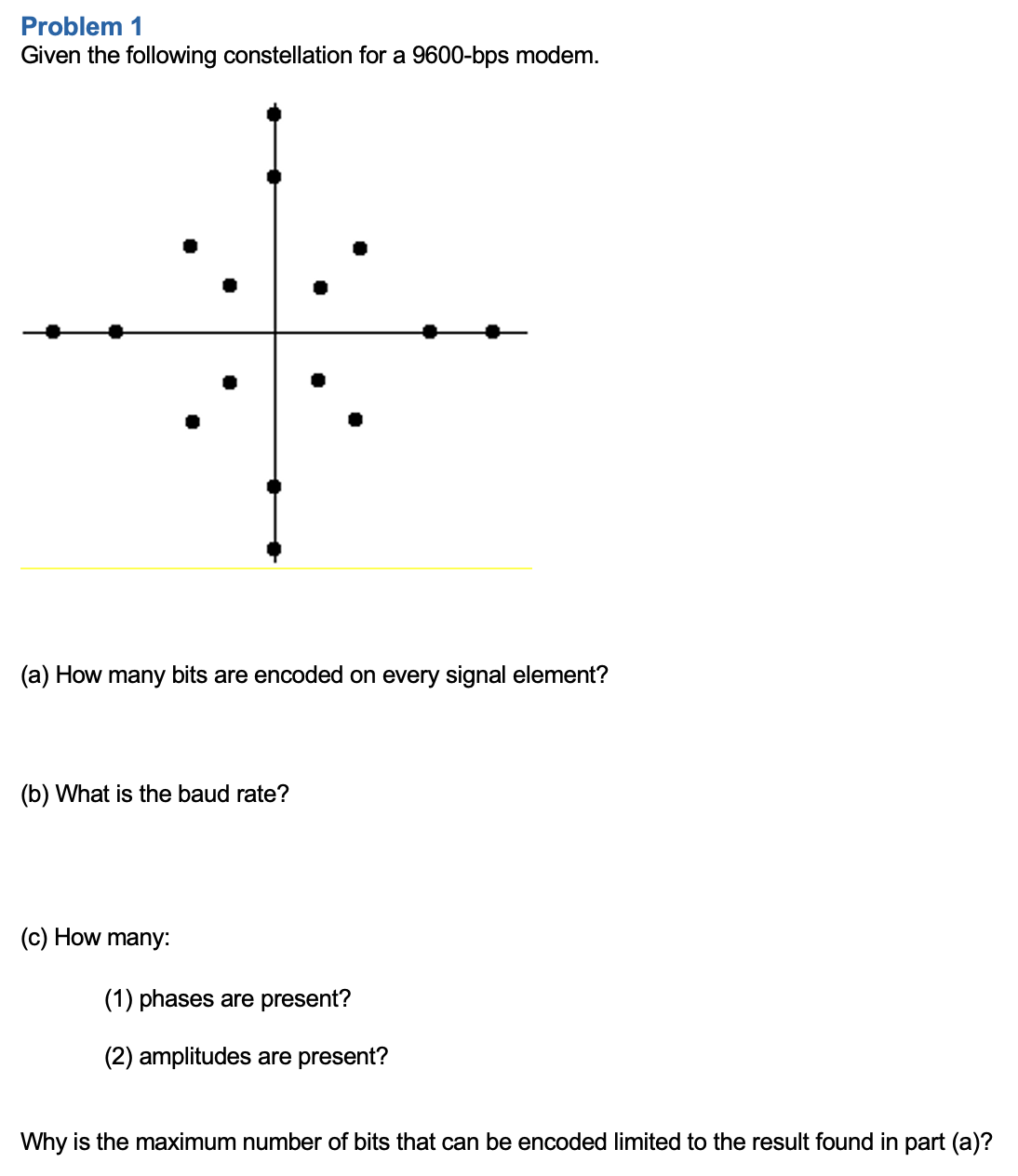 Problem 1
Given the following constellation for a 9600-bps modem.

(a) How many bits are encoded on every signal element?

(b) What is the baud rate?

(c) How many:

(1) phases are present?

(2) amplitudes are present?

Why is the maximum number of bits that can be encoded limited to the result found in part (a)?